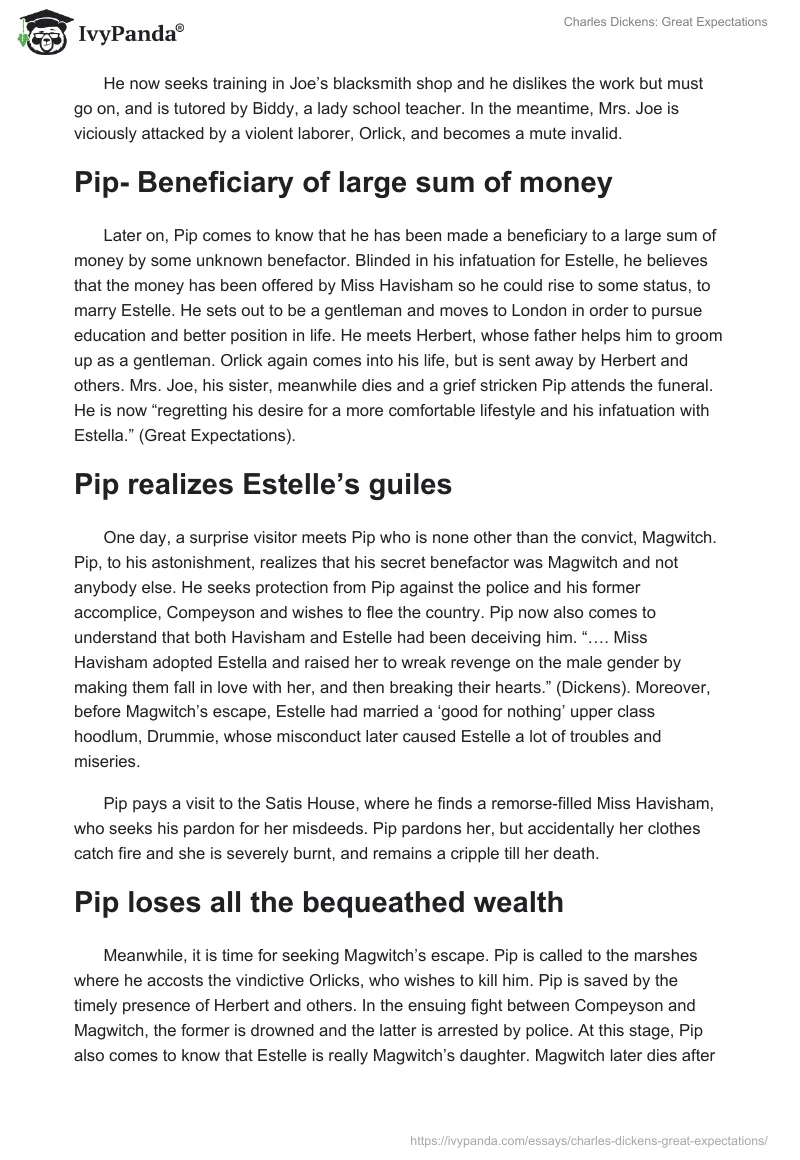 IvyPanda®

Charles Dickens: Great Expectations

He now seeks training in Joe's blacksmith shop and he dislikes the work but must go on, and is tutored by Biddy, a lady school teacher. In the meantime, Mrs. Joe is viciously attacked by a violent laborer, Orlick, and becomes a mute invalid.

Pip- Beneficiary of large sum of money

Later on, Pip comes to know that he has been made a beneficiary to a large sum of money by some unknown benefactor. Blinded in his infatuation for Estelle, he believes that the money has been offered by Miss Havisham so he could rise to some status, to marry Estelle. He sets out to be a gentleman and moves to London in order to pursue education and better position in life. He meets Herbert, whose father helps him to groom up as a gentleman. Orlick again comes into his life, but is sent away by Herbert and others. Mrs. Joe, his sister, meanwhile dies and a grief stricken Pip attends the funeral. He is now "regretting his desire for a more comfortable lifestyle and his infatuation with Estella." (Great Expectations).

Pip realizes Estelle's guiles

One day, a surprise visitor meets Pip who is none other than the convict, Magwitch. Pip, to his astonishment, realizes that his secret benefactor was Magwitch and not anybody else. He seeks protection from Pip against the police and his former accomplice, Compeyson and wishes to flee the country. Pip now also comes to understand that both Havisham and Estelle had been deceiving him. "…. Miss Havisham adopted Estella and raised her to wreak revenge on the male gender by making them fall in love with her, and then breaking their hearts." (Dickens). Moreover, before Magwitch's escape, Estelle had married a 'good for nothing' upper class hoodlum, Drummie, whose misconduct later caused Estelle a lot of troubles and miseries.

Pip pays a visit to the Satis House, where he finds a remorse-filled Miss Havisham, who seeks his pardon for her misdeeds. Pip pardons her, but accidentally her clothes catch fire and she is severely burnt, and remains a cripple till her death.

Pip loses all the bequeathed wealth

Meanwhile, it is time for seeking Magwitch's escape. Pip is called to the marshes where he accosts the vindictive Orlicks, who wishes to kill him. Pip is saved by the timely presence of Herbert and others. In the ensuing fight between Compeyson and Magwitch, the former is drowned and the latter is arrested by police. At this stage, Pip also comes to know that Estelle is really Magwitch's daughter. Magwitch later dies after

https://ivypanda.com/essays/charles-dickens-great-expectations/